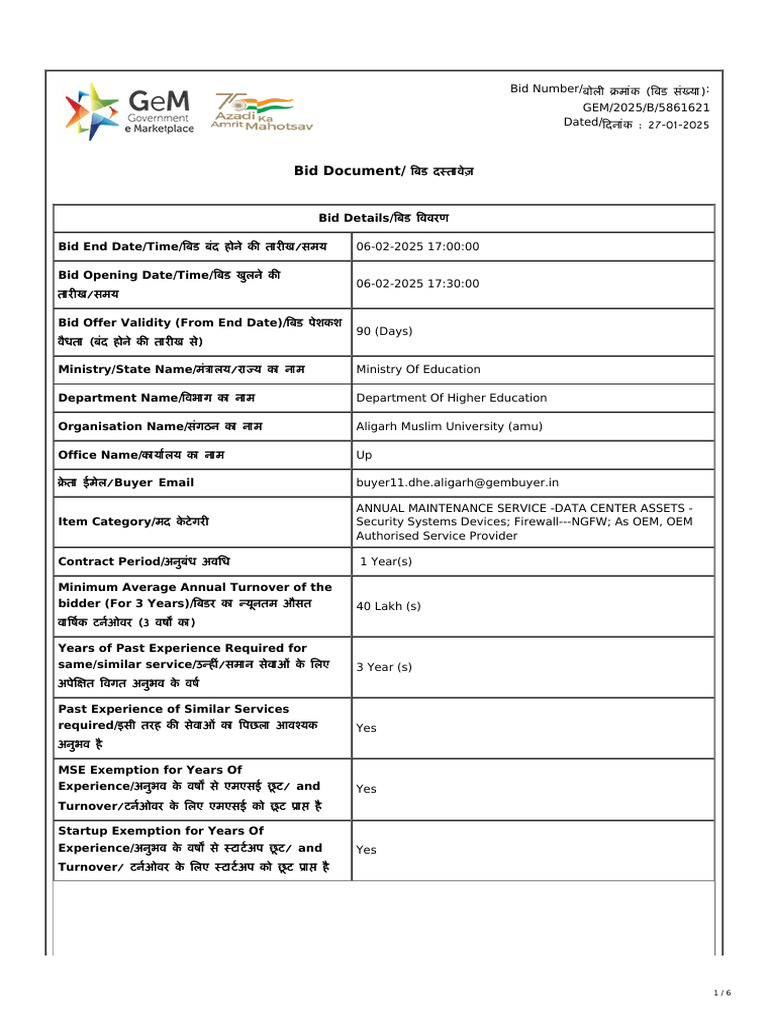 GeM Government e Marketplace

75 Azadi Ka Amrit Mahotsav

Bid Number/बोली क्रमांक (बिड संख्या): GEM/2025/B/5861621
Dated/दिनांक : 27-01-2025

Bid Document/ बिड दस्तावेज़

| Bid Details/बिड विवरण | |
|---|---|
| Bid End Date/Time/बिड बंद होने की तारीख/समय | 06-02-2025 17:00:00 |
| Bid Opening Date/Time/बिड खुलने की तारीख/समय | 06-02-2025 17:30:00 |
| Bid Offer Validity (From End Date)/बिड पेशकश वैधता (बंद होने की तारीख से) | 90 (Days) |
| Ministry/State Name/मंत्रालय/राज्य का नाम | Ministry Of Education |
| Department Name/विभाग का नाम | Department Of Higher Education |
| Organisation Name/संगठन का नाम | Aligarh Muslim University (amu) |
| Office Name/कार्यालय का नाम | Up |
| क्रेता ईमेल/Buyer Email | buyer11.dhe.aligarh@gembuyer.in |
| Item Category/मद केटेगरी | ANNUAL MAINTENANCE SERVICE -DATA CENTER ASSETS - Security Systems Devices; Firewall---NGFW; As OEM, OEM Authorised Service Provider |
| Contract Period/अनुबंध अवधि | 1 Year(s) |
| Minimum Average Annual Turnover of the bidder (For 3 Years)/बिडर का न्यूनतम औसत वार्षिक टर्नओवर (3 वर्षों का) | 40 Lakh (s) |
| Years of Past Experience Required for same/similar service/उन्हीं/समान सेवाओं के लिए अपेक्षित विगत अनुभव के वर्ष | 3 Year (s) |
| Past Experience of Similar Services required/इसी तरह की सेवाओं का पिछला आवश्यक अनुभव है | Yes |
| MSE Exemption for Years Of Experience/अनुभव के वर्षों से एमएसई छूट/ and Turnover/टर्नओवर के लिए एमएसई को छूट प्राप्त है | Yes |
| Startup Exemption for Years Of Experience/अनुभव के वर्षों से स्टार्टअप छूट/ and Turnover/ टर्नओवर के लिए स्टार्टअप को छूट प्राप्त है | Yes |

1 / 6